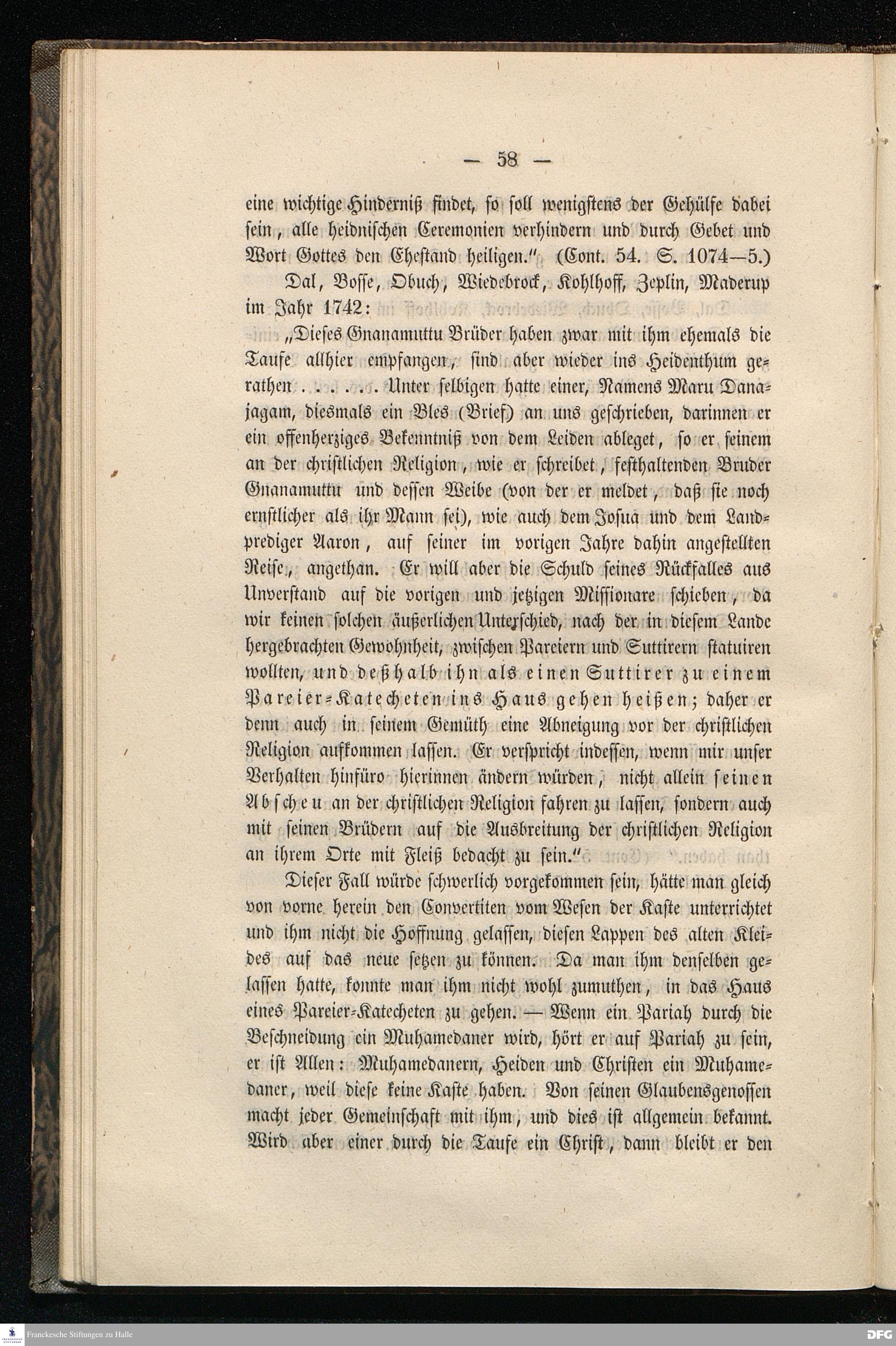 — 58 —

eine wichtige Hinderniß findet, so soll wenigstens der Gehülfe dabei sein, alle heidnischen Ceremonien verhindern und durch Gebet und Wort Gottes den Ehestand heiligen." (Cont. 54. S. 1074—5.)

Dal, Bosse, Obuch, Wiedebrock, Kohlhoff, Zeplin, Maderup im Jahr 1742:

„Dieses Gnanamuttu Brüder haben zwar mit ihm ehemals die Taufe allhier empfangen, sind aber wieder ins Heidenthum gerathen . . . . . . Unter selbigen hatte einer, Namens Maru Danajagam, diesmals ein Bles (Brief) an uns geschrieben, darinnen er ein offenherziges Bekenntniß von dem Leiden ableget, so er seinem an der christlichen Religion, wie er schreibet, festhaltenden Bruder Gnanamuttu und dessen Weibe (von der er meldet, daß sie noch ernstlicher als ihr Mann sei), wie auch dem Josua und dem Landprediger Aaron, auf seiner im vorigen Jahre dahin angestellten Reise, angethan. Er will aber die Schuld seines Rückfalles aus Unverstand auf die vorigen und jetzigen Missionare schieben, da wir keinen solchen äußerlichen Unterschied, nach der in diesem Lande hergebrachten Gewohnheit, zwischen Pareiern und Suttirern statuiren wollten, und deßhalb ihn als einen Suttirer zu einem Pareier-Katecheten ins Haus gehen heißen; daher er denn auch in seinem Gemüth eine Abneigung vor der christlichen Religion aufkommen lassen. Er verspricht indessen, wenn wir unser Verhalten hinfüro hierinnen ändern würden, nicht allein seinen Abscheu an der christlichen Religion fahren zu lassen, sondern auch mit seinen Brüdern auf die Ausbreitung der christlichen Religion an ihrem Orte mit Fleiß bedacht zu sein."

Dieser Fall würde schwerlich vorgekommen sein, hätte man gleich von vorne herein den Convertiten vom Wesen der Kaste unterrichtet und ihm nicht die Hoffnung gelassen, diesen Lappen des alten Kleides auf das neue setzen zu können. Da man ihm denselben gelassen hatte, konnte man ihm nicht wohl zumuthen, in das Haus eines Pareier-Katecheten zu gehen. — Wenn ein Pariah durch die Beschneidung ein Muhamedaner wird, hört er auf Pariah zu sein, er ist Allen: Muhamedanern, Heiden und Christen ein Muhamedaner, weil diese keine Kaste haben. Von seinen Glaubensgenossen macht jeder Gemeinschaft mit ihm, und dies ist allgemein bekannt. Wird aber einer durch die Taufe ein Christ, dann bleibt er den

Franckesche Stiftungen zu Halle

DFG